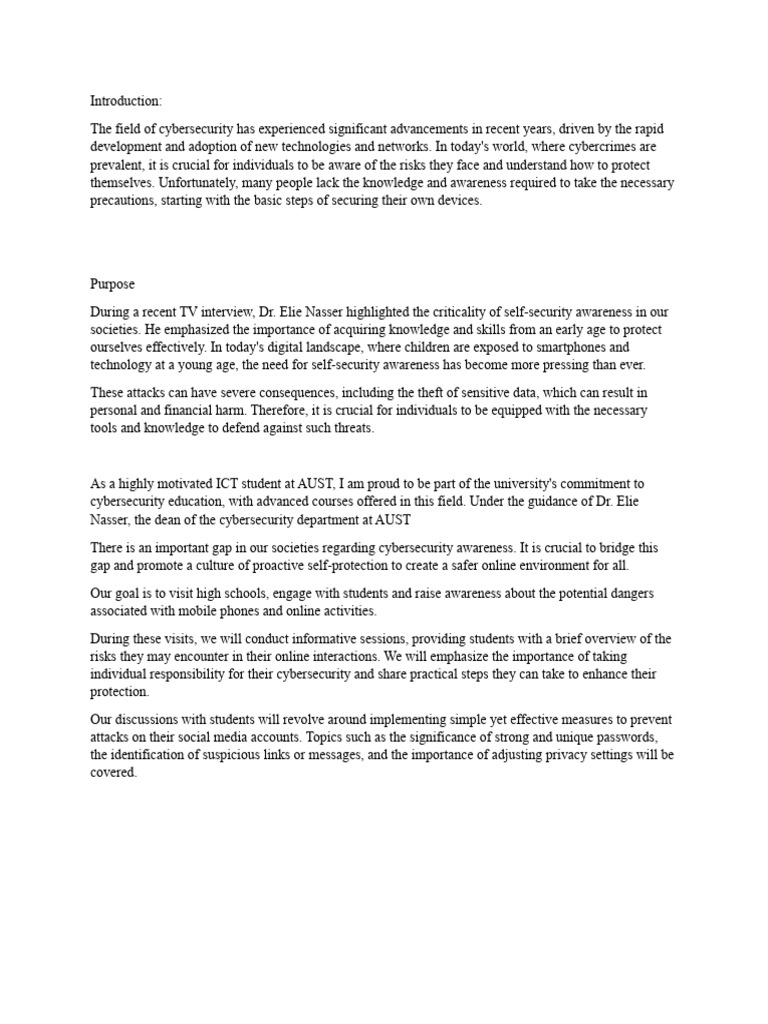 Introduction:

The field of cybersecurity has experienced significant advancements in recent years, driven by the rapid development and adoption of new technologies and networks. In today's world, where cybercrimes are prevalent, it is crucial for individuals to be aware of the risks they face and understand how to protect themselves. Unfortunately, many people lack the knowledge and awareness required to take the necessary precautions, starting with the basic steps of securing their own devices.

Purpose

During a recent TV interview, Dr. Elie Nasser highlighted the criticality of self-security awareness in our societies. He emphasized the importance of acquiring knowledge and skills from an early age to protect ourselves effectively. In today's digital landscape, where children are exposed to smartphones and technology at a young age, the need for self-security awareness has become more pressing than ever.

These attacks can have severe consequences, including the theft of sensitive data, which can result in personal and financial harm. Therefore, it is crucial for individuals to be equipped with the necessary tools and knowledge to defend against such threats.

As a highly motivated ICT student at AUST, I am proud to be part of the university's commitment to cybersecurity education, with advanced courses offered in this field. Under the guidance of Dr. Elie Nasser, the dean of the cybersecurity department at AUST

There is an important gap in our societies regarding cybersecurity awareness. It is crucial to bridge this gap and promote a culture of proactive self-protection to create a safer online environment for all.

Our goal is to visit high schools, engage with students and raise awareness about the potential dangers associated with mobile phones and online activities.

During these visits, we will conduct informative sessions, providing students with a brief overview of the risks they may encounter in their online interactions. We will emphasize the importance of taking individual responsibility for their cybersecurity and share practical steps they can take to enhance their protection.

Our discussions with students will revolve around implementing simple yet effective measures to prevent attacks on their social media accounts. Topics such as the significance of strong and unique passwords, the identification of suspicious links or messages, and the importance of adjusting privacy settings will be covered.